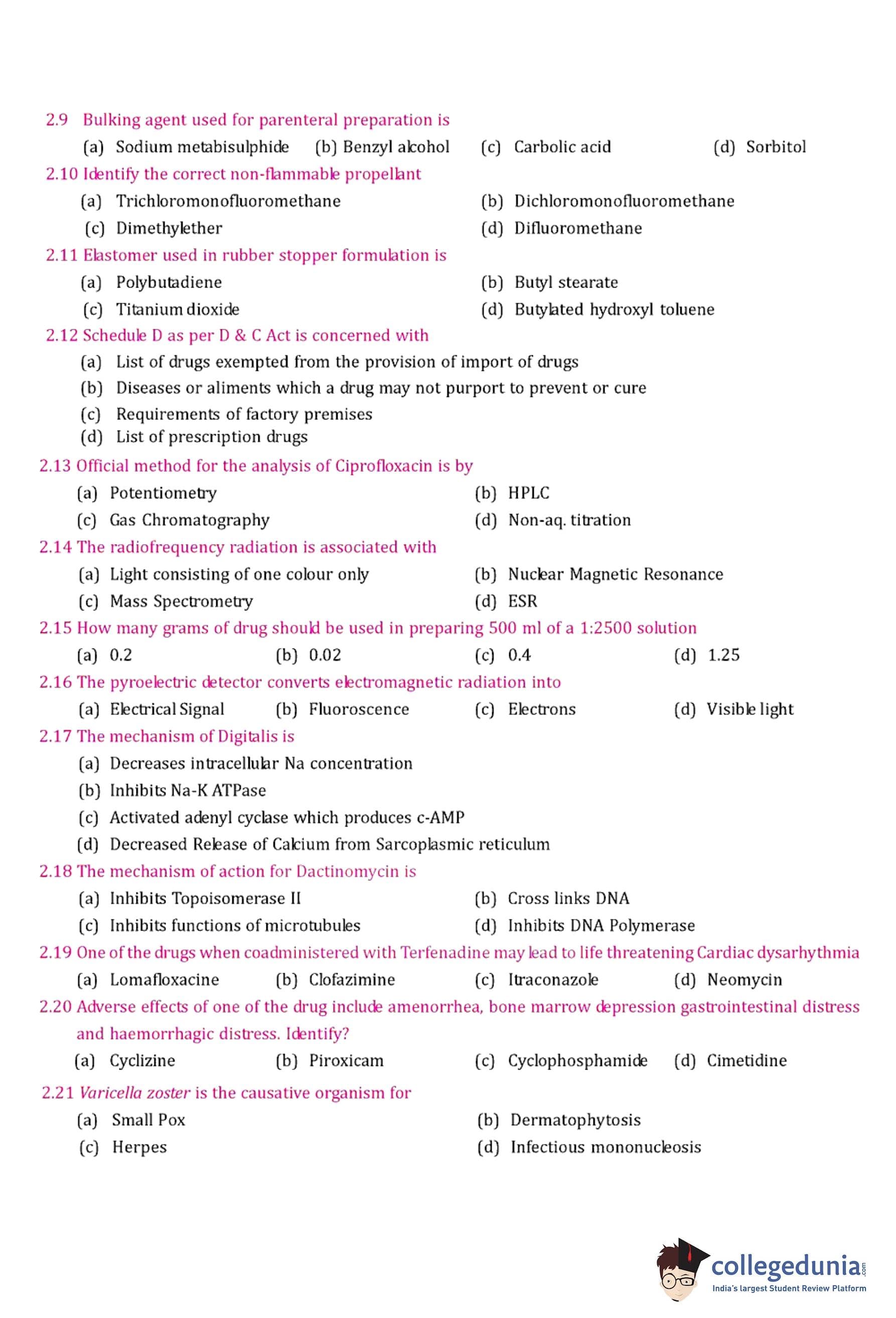 2.9 Bulking agent used for parenteral preparation is

(a) Sodium metabisulphide (b) Benzyl alcohol (c) Carbolic acid (d) Sorbitol

2.10 Identify the correct non-flammable propellant

(a) Trichloromonofluoromethane (b) Dichloromonofluoromethane

(c) Dimethylether (d) Difluoromethane

2.11 Elastomer used in rubber stopper formulation is

(a) Polybutadiene (b) Butyl stearate

(c) Titanium dioxide (d) Butylated hydroxyl toluene

2.12 Schedule D as per D & C Act is concerned with

(a) List of drugs exempted from the provision of import of drugs

(b) Diseases or aliments which a drug may not purport to prevent or cure

(c) Requirements of factory premises

(d) List of prescription drugs

2.13 Official method for the analysis of Ciprofloxacin is by

(a) Potentiometry (b) HPLC

(c) Gas Chromatography (d) Non-aq. titration

2.14 The radiofrequency radiation is associated with

(a) Light consisting of one colour only (b) Nuclear Magnetic Resonance

(c) Mass Spectrometry (d) ESR

2.15 How many grams of drug should be used in preparing 500 ml of a 1:2500 solution

(a) 0.2 (b) 0.02 (c) 0.4 (d) 1.25

2.16 The pyroelectric detector converts electromagnetic radiation into

(a) Electrical Signal (b) Fluoroscence (c) Electrons (d) Visible light

2.17 The mechanism of Digitalis is

(a) Decreases intracellular Na concentration

(b) Inhibits Na-K ATPase

(c) Activated adenyl cyclase which produces c-AMP

(d) Decreased Release of Calcium from Sarcoplasmic reticulum

2.18 The mechanism of action for Dactinomycin is

(a) Inhibits Topoisomerase II (b) Cross links DNA

(c) Inhibits functions of microtubules (d) Inhibits DNA Polymerase

2.19 One of the drugs when coadministered with Terfenadine may lead to life threatening Cardiac dysarhythmia

(a) Lomafloxacine (b) Clofazimine (c) Itraconazole (d) Neomycin

2.20 Adverse effects of one of the drug include amenorrhea, bone marrow depression gastrointestinal distress and haemorrhagic distress. Identify?

(a) Cyclizine (b) Piroxicam (c) Cyclophosphamide (d) Cimetidine

2.21 Varicella zoster is the causative organism for

(a) Small Pox (b) Dermatophytosis

(c) Herpes (d) Infectious mononucleosis

collegedunia.com
India's largest Student Review Platform